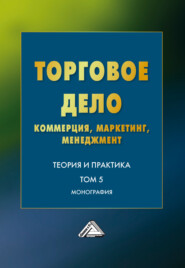 ТОРГОВОЕ ДЕЛО

КОММЕРЦИЯ, МАРКЕТИНГ, МЕНЕДЖМЕНТ

ТЕОРИЯ И ПРАКТИКА

ТОМ 5

МОНОГРАФИЯ